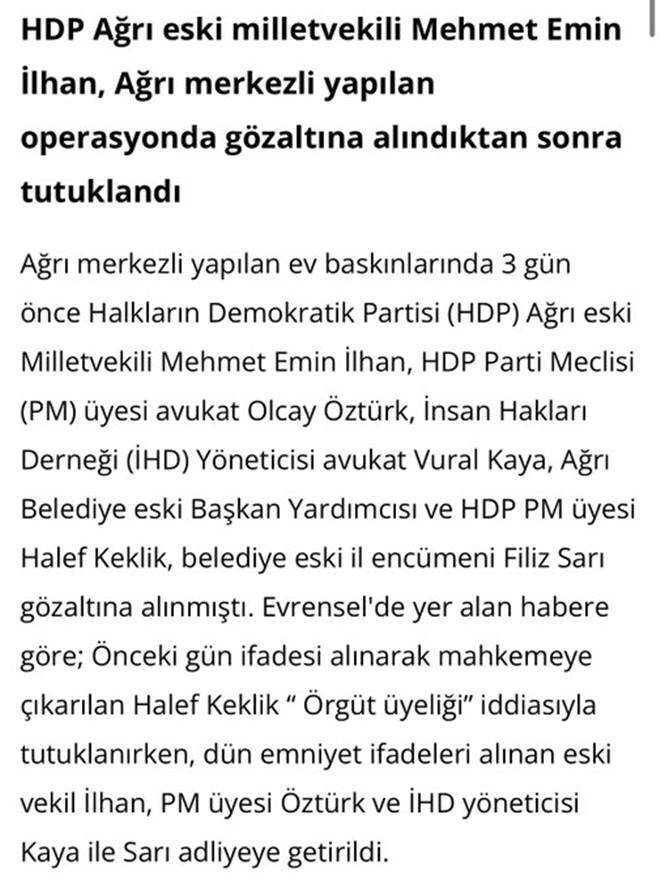 HDP Ağrı eski milletvekili Mehmet Emin İlhan, Ağrı merkezli yapılan operasyonda gözaltına alındıktan sonra tutuklandı

Ağrı merkezli yapılan ev baskınlarında 3 gün önce Halkların Demokratik Partisi (HDP) Ağrı eski Milletvekili Mehmet Emin İlhan, HDP Parti Meclisi (PM) üyesi avukat Olcay Öztürk, İnsan Hakları Derneği (İHD) Yöneticisi avukat Vural Kaya, Ağrı Belediye eski Başkan Yardımcısı ve HDP PM üyesi Halef Keklik, belediye eski il encümeni Filiz Sarı gözaltına alınmıştı. Evrensel'de yer alan habere göre; Önceki gün ifadesi alınarak mahkemeye çıkarılan Halef Keklik “ Örgüt üyeliği” iddiasıyla tutuklanırken, dün emniyet ifadeleri alınan eski vekil İlhan, PM üyesi Öztürk ve İHD yöneticisi Kaya ile Sarı adliyeye getirildi.